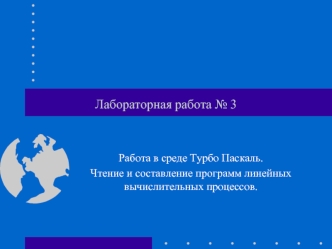 Лабораторная работа № 3

Работа в среде Турбо Паскаль.
Чтение и составление программ линейных вычислительных процессов.